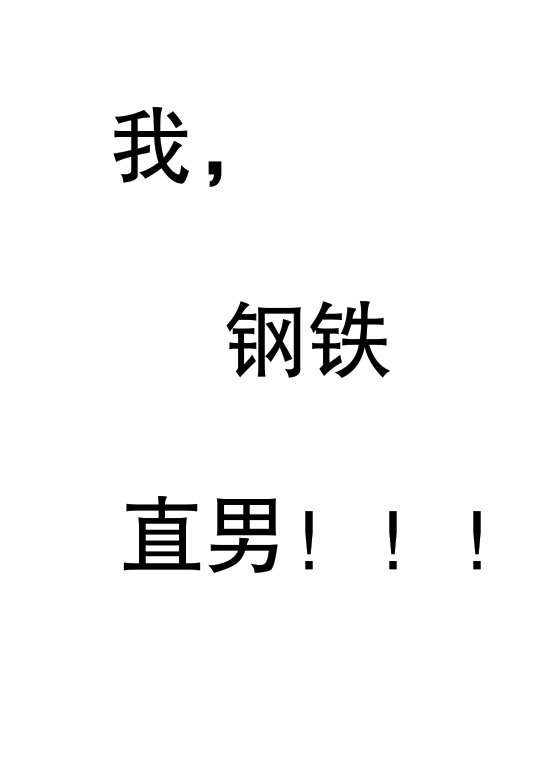 我，

钢铁

直男！！！